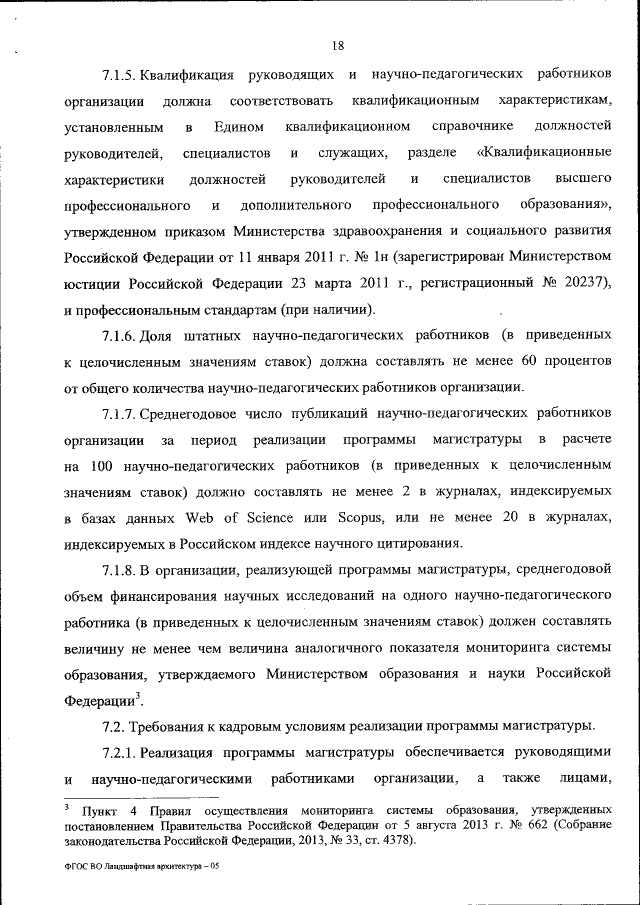 18

7.1.5. Квалификация руководящих и научно-педагогических работников организации должна соответствовать квалификационным характеристикам, установленным в Едином квалификационном справочнике должностей руководителей, специалистов и служащих, разделе «Квалификационные характеристики должностей руководителей и специалистов высшего профессионального и дополнительного профессионального образования», утвержденном приказом Министерства здравоохранения и социального развития Российской Федерации от 11 января 2011 г. № 1н (зарегистрирован Министерством юстиции Российской Федерации 23 марта 2011 г., регистрационный № 20237), и профессиональным стандартам (при наличии).

7.1.6. Доля штатных научно-педагогических работников (в приведенных к целочисленным значениям ставок) должна составлять не менее 60 процентов от общего количества научно-педагогических работников организации.

7.1.7. Среднегодовое число публикаций научно-педагогических работников организации за период реализации программы магистратуры в расчете на 100 научно-педагогических работников (в приведенных к целочисленным значениям ставок) должно составлять не менее 2 в журналах, индексируемых в базах данных Web of Science или Scopus, или не менее 20 в журналах, индексируемых в Российском индексе научного цитирования.

7.1.8. В организации, реализующей программы магистратуры, среднегодовой объем финансирования научных исследований на одного научно-педагогического работника (в приведенных к целочисленным значениям ставок) должен составлять величину не менее чем величина аналогичного показателя мониторинга системы образования, утверждаемого Министерством образования и науки Российской Федерации$^3$.

7.2. Требования к кадровым условиям реализации программы магистратуры.

7.2.1. Реализация программы магистратуры обеспечивается руководящими и научно-педагогическими работниками организации, а также лицами,

$^3$ Пункт 4 Правил осуществления мониторинга системы образования, утвержденных постановлением Правительства Российской Федерации от 5 августа 2013 г. № 662 (Собрание законодательства Российской Федерации, 2013, № 33, ст. 4378).

ФГОС ВО Ландшафтная архитектура – 05